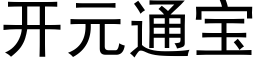 开元通宝